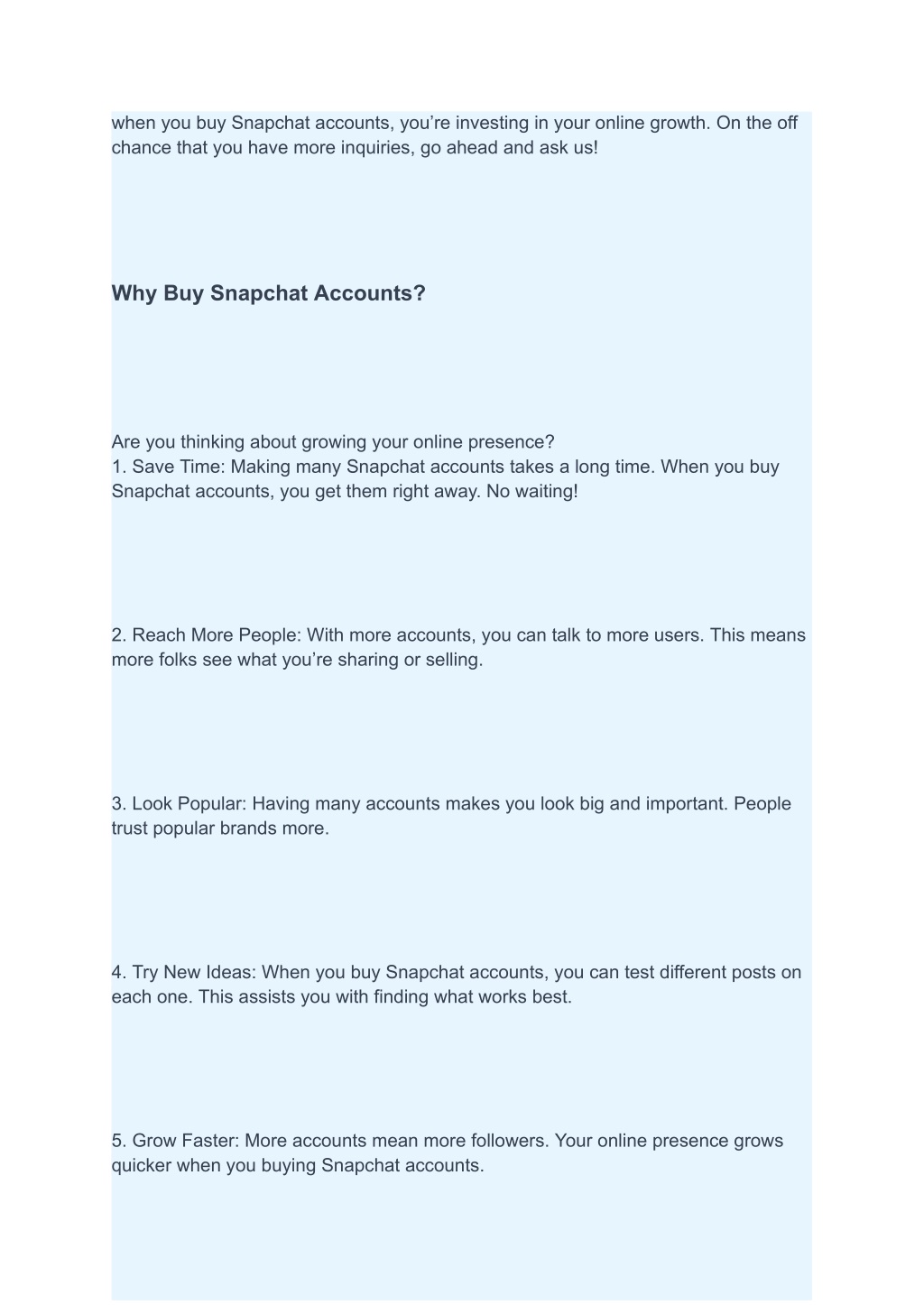 when you buy Snapchat accounts, you’re investing in your online growth. On the off chance that you have more inquiries, go ahead and ask us!

Why Buy Snapchat Accounts?

Are you thinking about growing your online presence?
1. Save Time: Making many Snapchat accounts takes a long time. When you buy Snapchat accounts, you get them right away. No waiting!

2. Reach More People: With more accounts, you can talk to more users. This means more folks see what you’re sharing or selling.

3. Look Popular: Having many accounts makes you look big and important. People trust popular brands more.

4. Try New Ideas: When you buy Snapchat accounts, you can test different posts on each one. This assists you with finding what works best.

5. Grow Faster: More accounts mean more followers. Your online presence grows quicker when you buying Snapchat accounts.